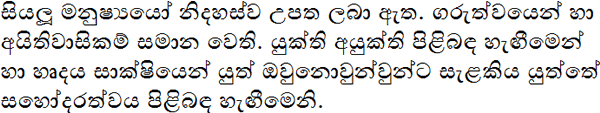 සියලු මනුෂ්‍යයෝ නිදහස්ව උපත ලබා ඇත. ගරුත්වයෙන් හා අයිතිවාසිකම් සමාන වෙති. යුක්ති අයුක්ති පිළිබඳ හැඟීමෙන් හා හෘදය සාක්ෂියෙන් යුත් ඔවුනොවුන්වුන්ට සැළකිය යුත්තේ සහෝදරත්වය පිළිබඳ හැඟීමෙනි.